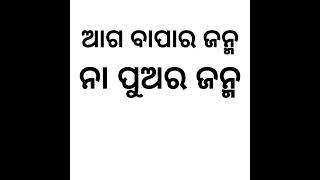 ଆଗ ବାପାର ଜନ୍ମ
ନା ପୁଅର ଜନ୍ମ